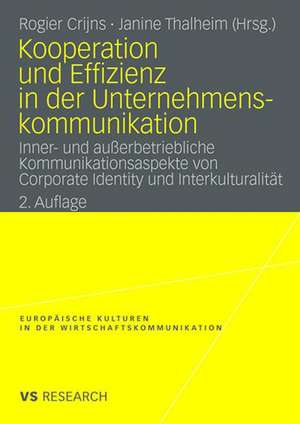 Rogier Crijns · Janine Thalheim (Hrsg.)

Kooperation und Effizienz in der Unternehmenskommunikation

Inner- und außerbetriebliche Kommunikationsaspekte von Corporate Identity und Interkulturalität

2. Auflage

EUROPÄISCHE KULTUREN IN DER WIRTSCHAFTSKOMMUNIKATION

VS RESEARCH